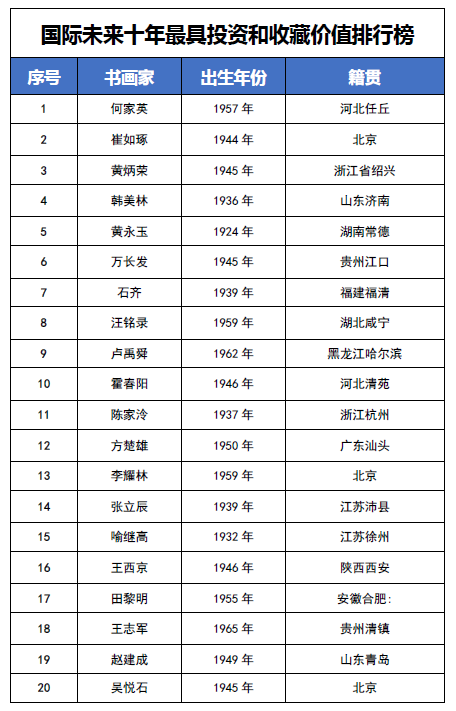 国际未来十年最具投资和收藏价值排行榜

| 序号 | 书画家 | 出生年份 | 籍贯 |
|---|---|---|---|
| 1 | 何家英 | 1957 年 | 河北任丘 |
| 2 | 崔如琢 | 1944 年 | 北京 |
| 3 | 黄炳荣 | 1945 年 | 浙江省绍兴 |
| 4 | 韩美林 | 1936 年 | 山东济南 |
| 5 | 黄永玉 | 1924 年 | 湖南常德 |
| 6 | 万长发 | 1945 年 | 贵州江口 |
| 7 | 石齐 | 1939 年 | 福建福清 |
| 8 | 汪铭录 | 1959 年 | 湖北咸宁 |
| 9 | 卢禹舜 | 1962 年 | 黑龙江哈尔滨 |
| 10 | 霍春阳 | 1946 年 | 河北清苑 |
| 11 | 陈家泠 | 1937 年 | 浙江杭州 |
| 12 | 方楚雄 | 1950 年 | 广东汕头 |
| 13 | 李耀林 | 1959 年 | 北京 |
| 14 | 张立辰 | 1939 年 | 江苏沛县 |
| 15 | 喻继高 | 1932 年 | 江苏徐州 |
| 16 | 王西京 | 1946 年 | 陕西西安 |
| 17 | 田黎明 | 1955 年 | 安徽合肥: |
| 18 | 王志军 | 1965 年 | 贵州清镇 |
| 19 | 赵建成 | 1949 年 | 山东青岛 |
| 20 | 吴悦石 | 1945 年 | 北京 |